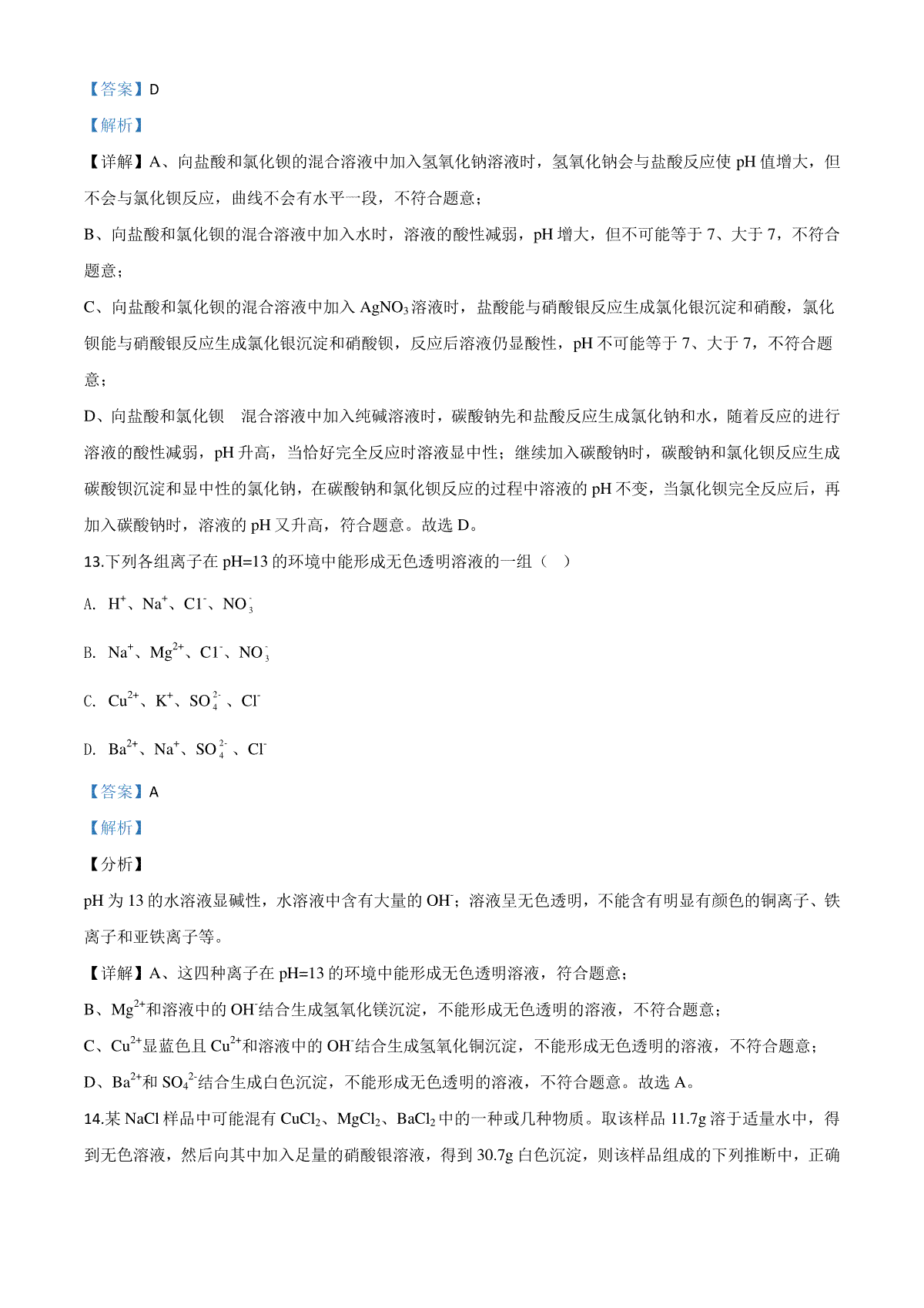 【答案】D

【解析】

【详解】A、向盐酸和氯化钡的混合溶液中加入氢氧化钠溶液时，氢氧化钠会与盐酸反应使 pH 值增大，但不会与氯化钡反应，曲线不会有水平一段，不符合题意；

B、向盐酸和氯化钡的混合溶液中加入水时，溶液的酸性减弱，pH 增大，但不可能等于 7、大于 7，不符合题意；

C、向盐酸和氯化钡的混合溶液中加入 $AgNO_3$ 溶液时，盐酸能与硝酸银反应生成氯化银沉淀和硝酸，氯化钡能与硝酸银反应生成氯化银沉淀和硝酸钡，反应后溶液仍显酸性，pH 不可能等于 7、大于 7，不符合题意；

D、向盐酸和氯化钡 混合溶液中加入纯碱溶液时，碳酸钠先和盐酸反应生成氯化钠和水，随着反应的进行溶液的酸性减弱，pH 升高，当恰好完全反应时溶液显中性；继续加入碳酸钠时，碳酸钠和氯化钡反应生成碳酸钡沉淀和显中性的氯化钠，在碳酸钠和氯化钡反应的过程中溶液的 pH 不变，当氯化钡完全反应后，再加入碳酸钠时，溶液的 pH 又升高，符合题意。故选 D。

13.下列各组离子在 pH=13 的环境中能形成无色透明溶液的一组（ ）

A. $H^+$、$Na^+$、$Cl^-$、$NO_3^-$

B. $Na^+$、$Mg^{2+}$、$Cl^-$、$NO_3^-$

C. $Cu^{2+}$、$K^+$、$SO_4^{2-}$、$Cl^-$

D. $Ba^{2+}$、$Na^+$、$SO_4^{2-}$、$Cl^-$

【答案】A

【解析】

【分析】

pH 为 13 的水溶液显碱性，水溶液中含有大量的 $OH^-$；溶液呈无色透明，不能含有明显有颜色的铜离子、铁离子和亚铁离子等。

【详解】A、这四种离子在 pH=13 的环境中能形成无色透明溶液，符合题意；

B、$Mg^{2+}$和溶液中的 $OH^-$结合生成氢氧化镁沉淀，不能形成无色透明的溶液，不符合题意；

C、$Cu^{2+}$显蓝色且 $Cu^{2+}$和溶液中的 $OH^-$结合生成氢氧化铜沉淀，不能形成无色透明的溶液，不符合题意；

D、$Ba^{2+}$和 $SO_4^{2-}$结合生成白色沉淀，不能形成无色透明的溶液，不符合题意。故选 A。

14.某 NaCl 样品中可能混有 $CuCl_2$、$MgCl_2$、$BaCl_2$ 中的一种或几种物质。取该样品 11.7g 溶于适量水中，得到无色溶液，然后向其中加入足量的硝酸银溶液，得到 30.7g 白色沉淀，则该样品组成的下列推断中，正确